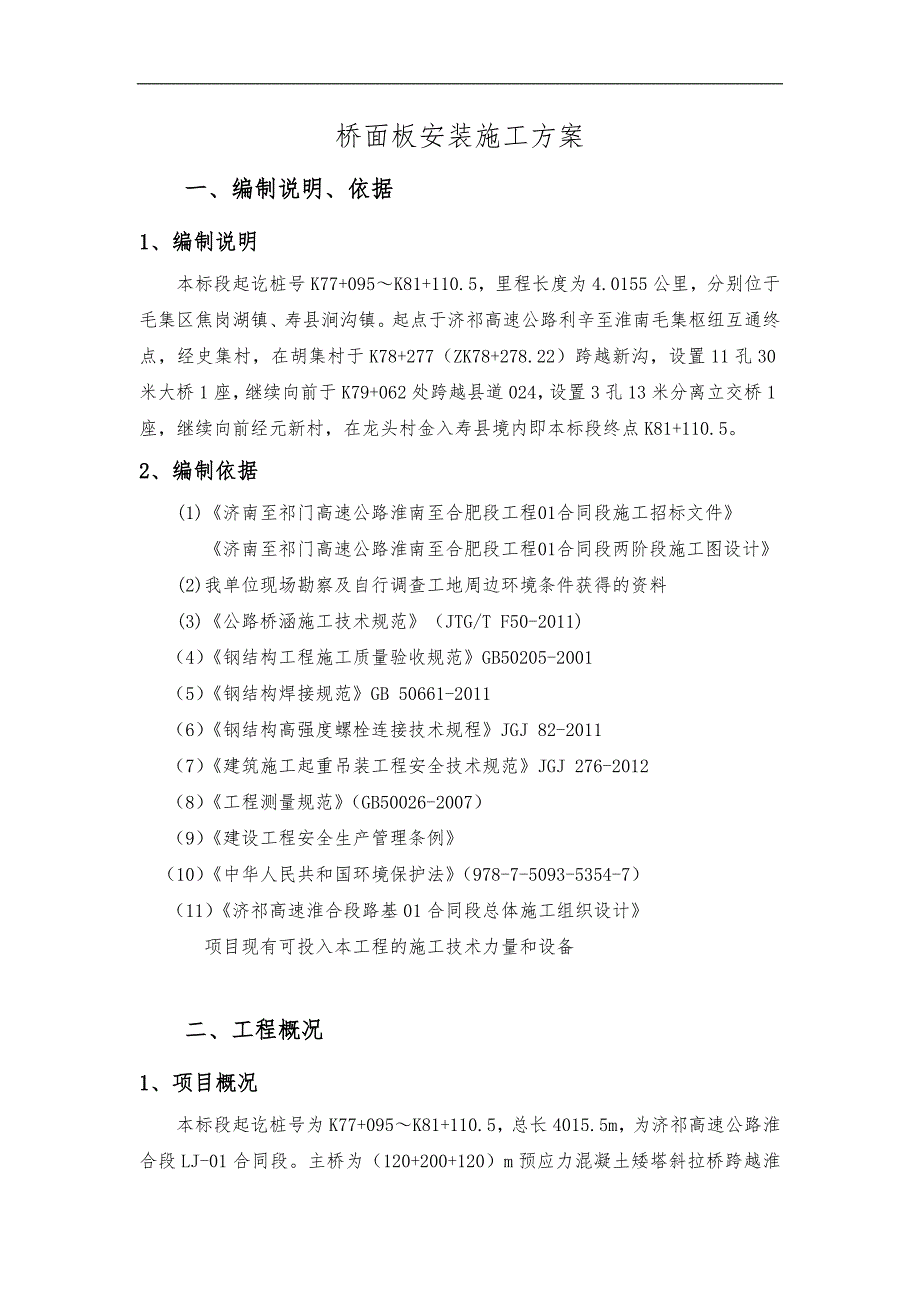 桥面板安装施工方案

一、编制说明、依据

1、编制说明

本标段起讫桩号 K77+095～K81+110.5，里程长度为 4.0155 公里，分别位于毛集区焦岗湖镇、寿县涧沟镇。起点于济祁高速公路利辛至淮南毛集枢纽互通终点，经史集村，在胡集村于 K78+277（ZK78+278.22）跨越新沟，设置 11 孔 30 米大桥 1 座，继续向前于 K79+062 处跨越县道 024，设置 3 孔 13 米分离立交桥 1 座，继续向前经元新村，在龙头村金入寿县境内即本标段终点 K81+110.5。

2、编制依据

(1)《济南至祁门高速公路淮南至合肥段工程01合同段施工招标文件》
《济南至祁门高速公路淮南至合肥段工程01合同段两阶段施工图设计》
(2)我单位现场勘察及自行调查工地周边环境条件获得的资料
(3)《公路桥涵施工技术规范》（JTG/T F50-2011）
(4)《钢结构工程施工质量验收规范》GB50205-2001
(5)《钢结构焊接规范》GB 50661-2011
(6)《钢结构高强度螺栓连接技术规程》JGJ 82-2011
(7)《建筑施工起重吊装工程安全技术规范》JGJ 276-2012
(8)《工程测量规范》(GB50026-2007)
(9)《建设工程安全生产管理条例》
(10)《中华人民共和国环境保护法》(978-7-5093-5354-7)
(11)《济祁高速淮合段路基 01 合同段总体施工组织设计》
项目现有可投入本工程的施工技术力量和设备

二、工程概况

1、项目概况

本标段起讫桩号为 K77+095～K81+110.5，总长 4015.5m，为济祁高速公路淮合段 LJ-01 合同段。主桥为（120+200+120）m 预应力混凝土矮塔斜拉桥跨越淮